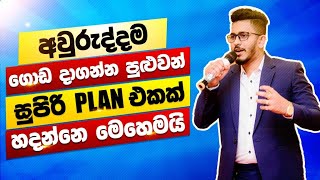 අවුරුද්දම

ගොඩ දාගන්න පුළුවන්

සුපිරි PLAN එකක්

හදන්නෙ මෙහෙමයි